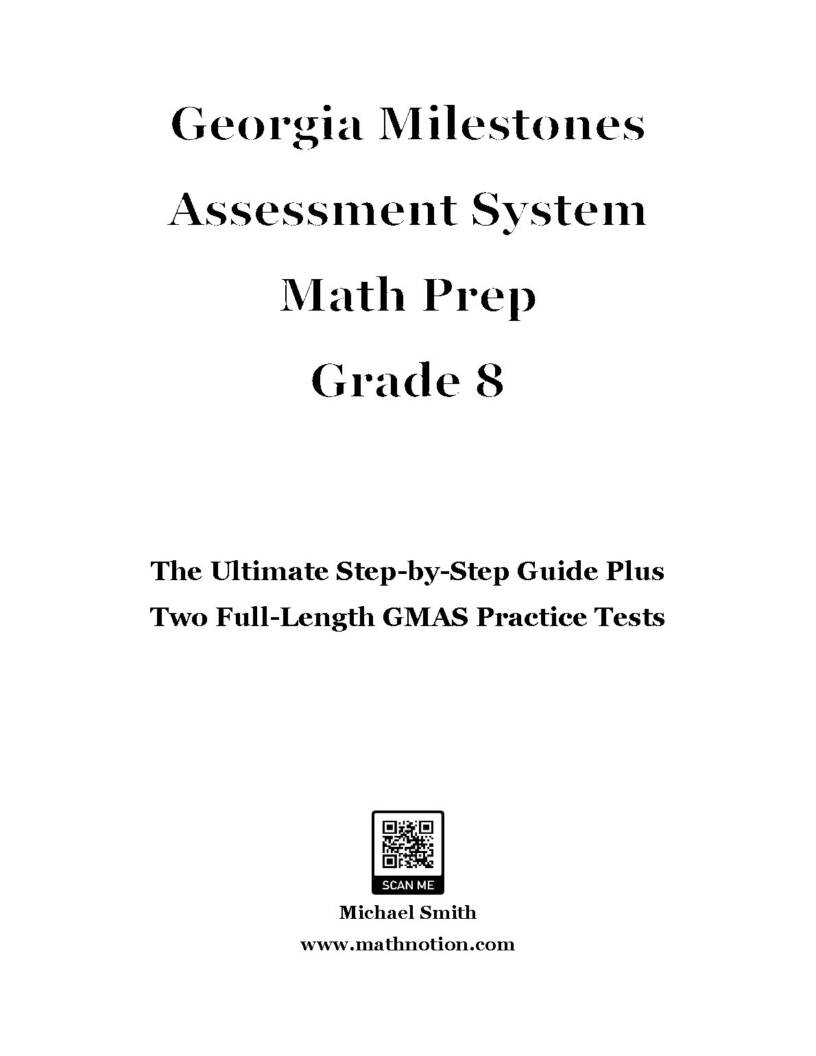 Georgia Milestones
Assessment System
Math Prep
Grade 8

The Ultimate Step-by-Step Guide Plus
Two Full-Length GMAS Practice Tests

SCAN ME

Michael Smith
www.mathnotion.com